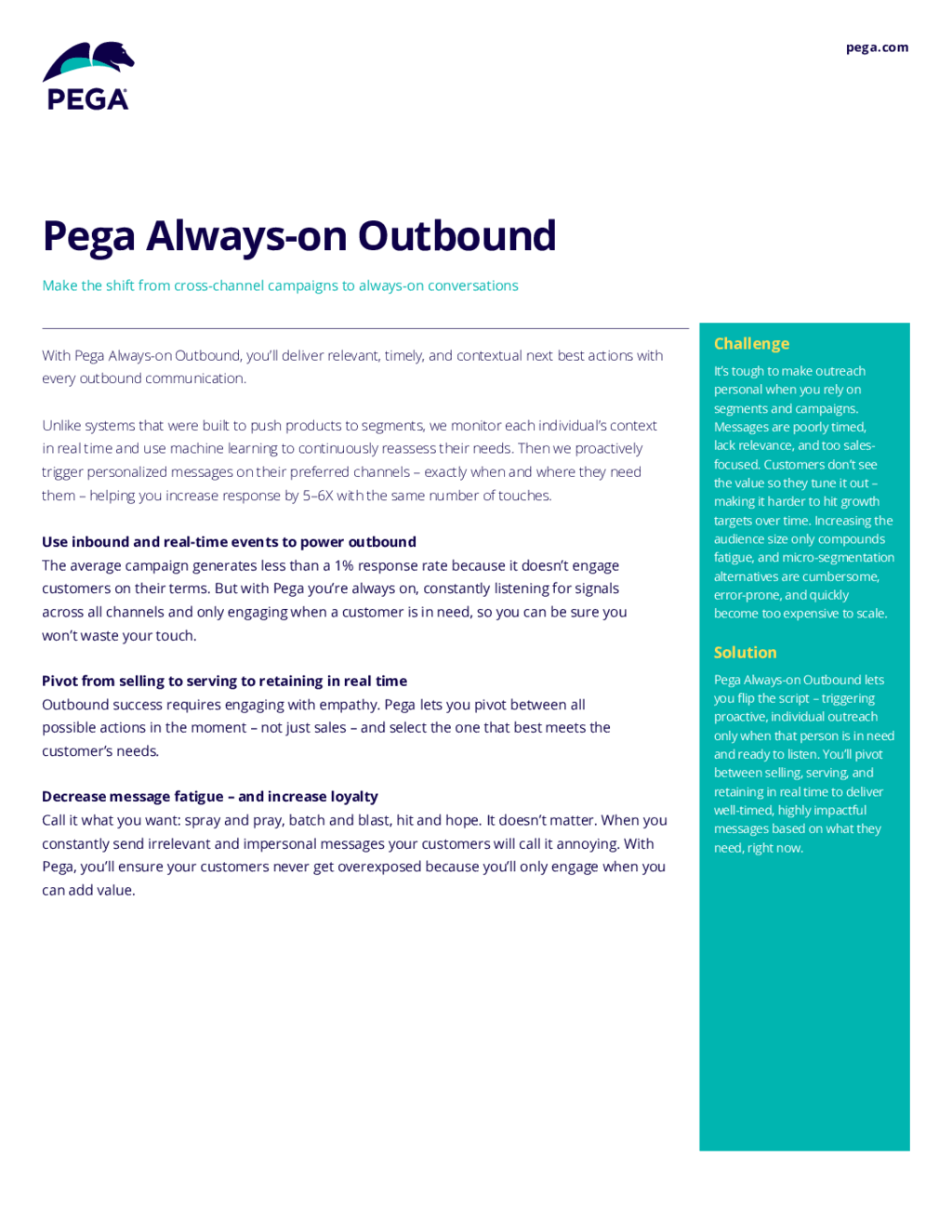 PEGA

pega.com

Pega Always-on Outbound

Make the shift from cross-channel campaigns to always-on conversations

With Pega Always-on Outbound, you'll deliver relevant, timely, and contextual next best actions with every outbound communication.

Unlike systems that were built to push products to segments, we monitor each individual's context in real time and use machine learning to continuously reassess their needs. Then we proactively trigger personalized messages on their preferred channels – exactly when and where they need them – helping you increase response by 5–6X with the same number of touches.

Use inbound and real-time events to power outbound
The average campaign generates less than a 1% response rate because it doesn't engage customers on their terms. But with Pega you're always on, constantly listening for signals across all channels and only engaging when a customer is in need, so you can be sure you won't waste your touch.

Pivot from selling to serving to retaining in real time
Outbound success requires engaging with empathy. Pega lets you pivot between all possible actions in the moment – not just sales – and select the one that best meets the customer's needs.

Decrease message fatigue – and increase loyalty
Call it what you want: spray and pray, batch and blast, hit and hope. It doesn't matter. When you constantly send irrelevant and impersonal messages your customers will call it annoying. With Pega, you'll ensure your customers never get overexposed because you'll only engage when you can add value.

Challenge
It's tough to make outreach personal when you rely on segments and campaigns. Messages are poorly timed, lack relevance, and too sales-focused. Customers don't see the value so they tune it out – making it harder to hit growth targets over time. Increasing the audience size only compounds fatigue, and micro-segmentation alternatives are cumbersome, error-prone, and quickly become too expensive to scale.

Solution
Pega Always-on Outbound lets you flip the script – triggering proactive, individual outreach only when that person is in need and ready to listen. You'll pivot between selling, serving, and retaining in real time to deliver well-timed, highly impactful messages based on what they need, right now.